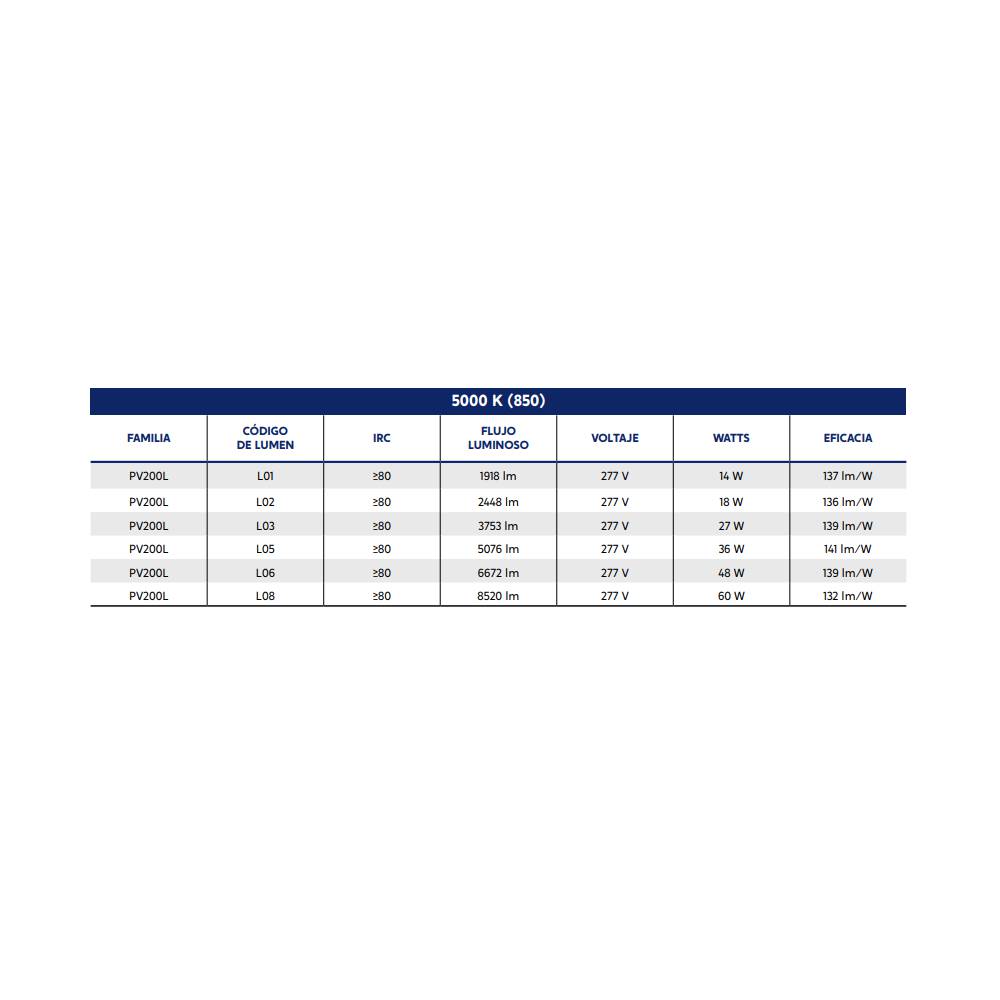 5000 K (850)

| FAMILIA | CÓDIGO DE LUMEN | IRC | FLUJO LUMINOSO | VOLTAJE | WATTS | EFICACIA |
|---|---|---|---|---|---|---|
| PV200L | L01 | ≥80 | 1918 lm | 277 V | 14 W | 137 lm/W |
| PV200L | L02 | ≥80 | 2448 lm | 277 V | 18 W | 136 lm/W |
| PV200L | L03 | ≥80 | 3753 lm | 277 V | 27 W | 139 lm/W |
| PV200L | L05 | ≥80 | 5076 lm | 277 V | 36 W | 141 lm/W |
| PV200L | L06 | ≥80 | 6672 lm | 277 V | 48 W | 139 lm/W |
| PV200L | L08 | ≥80 | 8520 lm | 277 V | 60 W | 132 lm/W |